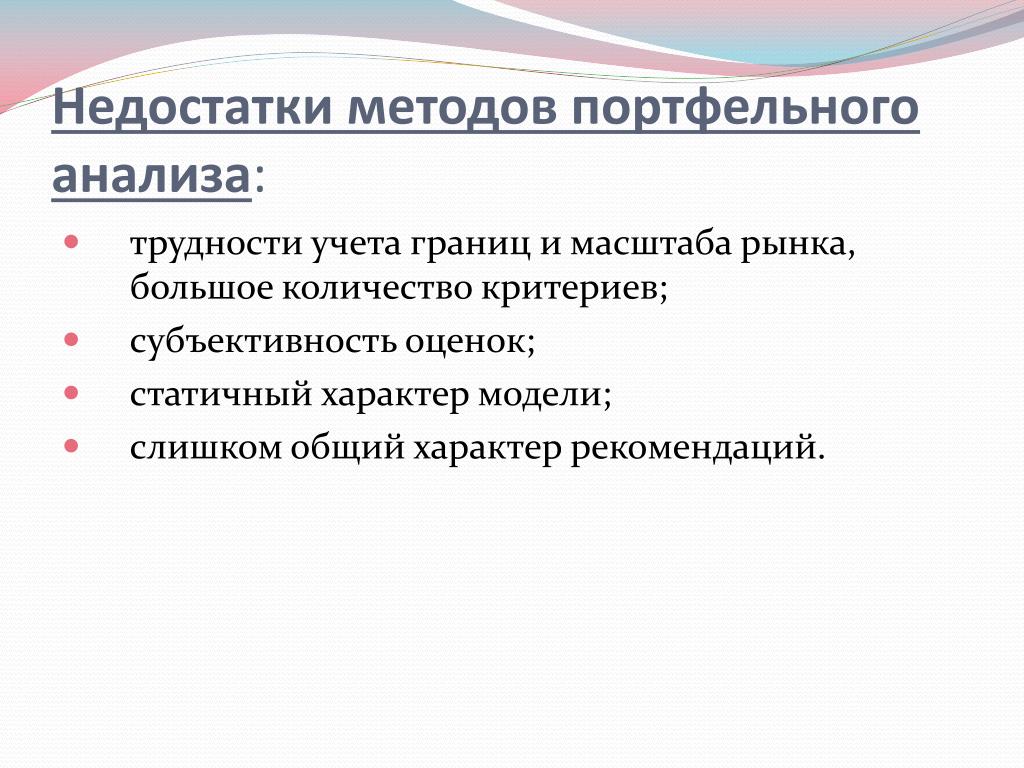 Недостатки методов портфельного анализа:

- трудности учета границ и масштаба рынка, большое количество критериев;
- субъективность оценок;
- статичный характер модели;
- слишком общий характер рекомендаций.